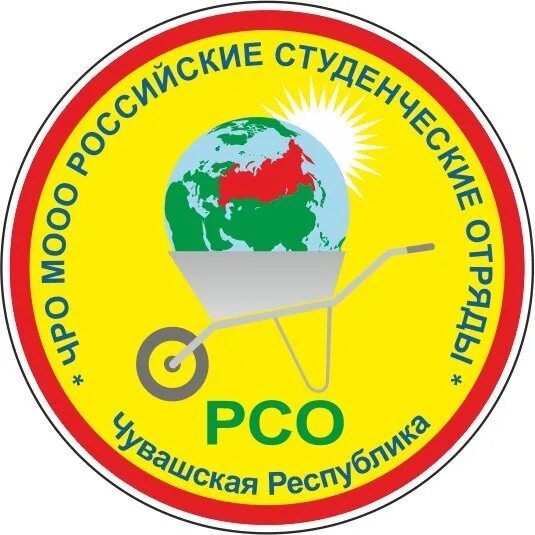 * ЧРО МООО РОССИЙСКИЕ СТУДЕНЧЕСКИЕ ОТРЯДЫ *

РСО

Чувашская Республика